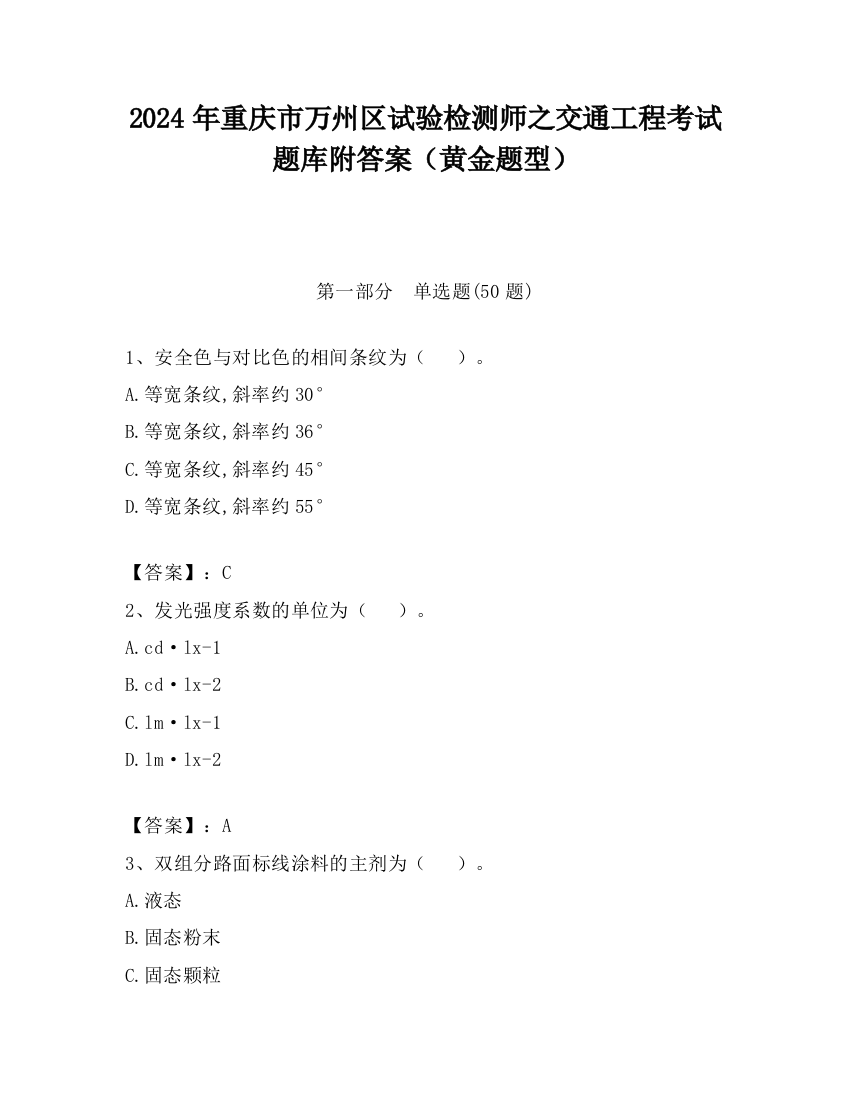 2024 年重庆市万州区试验检测师之交通工程考试题库附答案（黄金题型）

第一部分 单选题(50 题)

1、安全色与对比色的相间条纹为（ ）。

A.等宽条纹,斜率约 30°

B.等宽条纹,斜率约 36°

C.等宽条纹,斜率约 45°

D.等宽条纹,斜率约 55°

【答案】：C

2、发光强度系数的单位为（ ）。

A.cd·lx-1

B.cd·lx-2

C.lm·lx-1

D.lm·lx-2

【答案】：A

3、双组分路面标线涂料的主剂为（ ）。

A.液态

B.固态粉末

C.固态颗粒